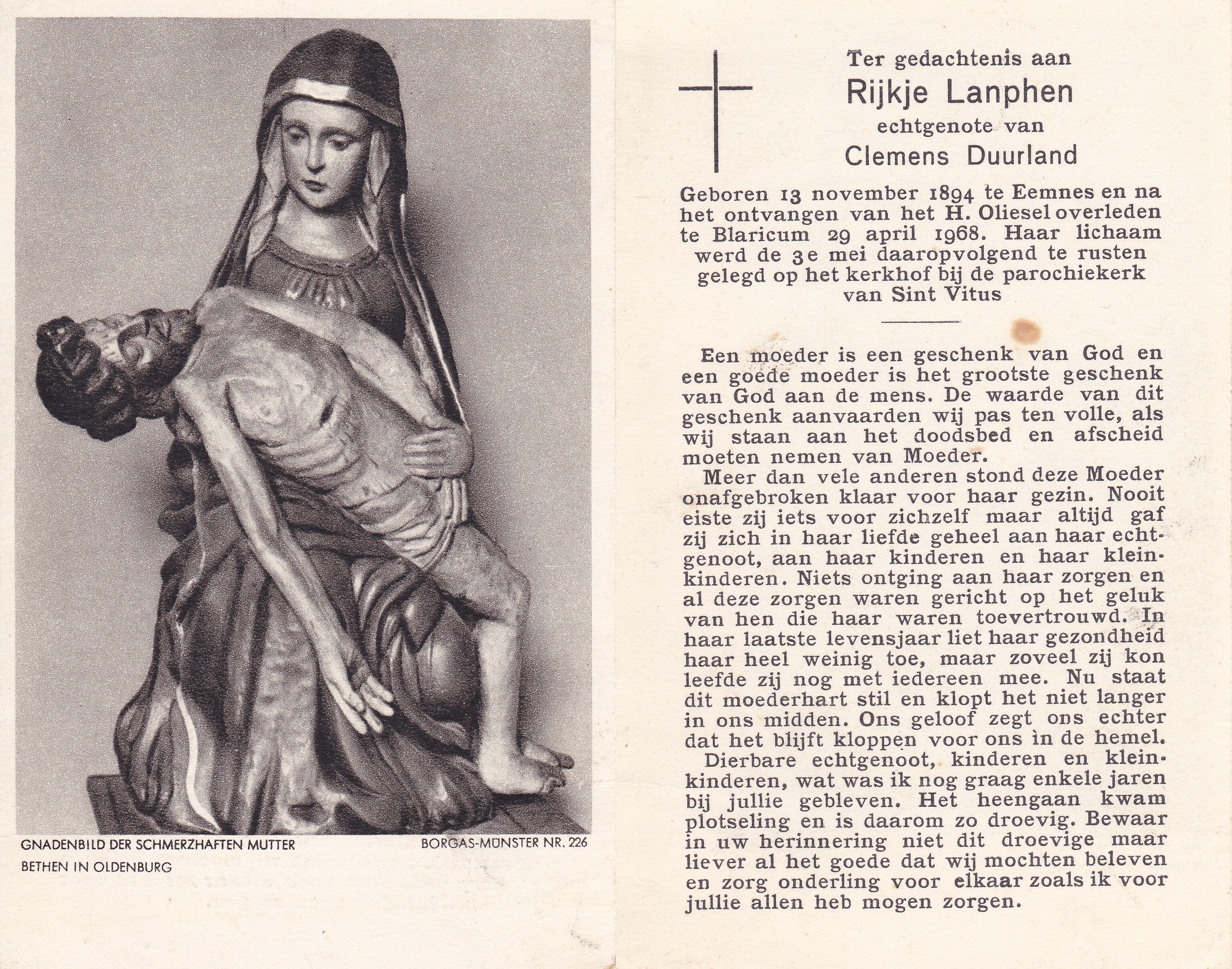 GNADENBILD DER SCHMERZHAFTEN MUTTER
BETHEN IN OLDENBURG

BORGAS-MÜNSTER NR. 226

Ter gedachtenis aan
Rijkje Lanphen
echtgenote van
Clemens Duurland

Geboren 13 november 1894 te Eemnes en na het ontvangen van het H. Oliesel overleden te Blaricum 29 april 1968. Haar lichaam werd de 3e mei daaropvolgend te rusten gelegd op het kerkhof bij de parochiekerk van Sint Vitus

Een moeder is een geschenk van God en een goede moeder is het grootste geschenk van God aan de mens. De waarde van dit geschenk aanvaarden wij pas ten volle, als wij staan aan het doodsbed en afscheid moeten nemen van Moeder.

Meer dan vele anderen stond deze Moeder onafgebroken klaar voor haar gezin. Nooit eiste zij iets voor zichzelf maar altijd gaf zij zich in haar liefde geheel aan haar echtgenoot, aan haar kinderen en haar kleinkinderen. Niets ontging aan haar zorgen en al deze zorgen waren gericht op het geluk van hen die haar waren toevertrouwd. In haar laatste levensjaar liet haar gezondheid haar heel weinig toe, maar zoveel zij kon leefde zij nog met iedereen mee. Nu staat dit moederhart stil en klopt het niet langer in ons midden. Ons geloof zegt ons echter dat het blijft kloppen voor ons in de hemel.

Dierbare echtgenoot, kinderen en kleinkinderen, wat was ik nog graag enkele jaren bij jullie gebleven. Het heengaan kwam plotseling en is daarom zo droevig. Bewaar in uw herinnering niet dit droevige maar liever al het goede dat wij mochten beleven en zorg onderling voor elkaar zoals ik voor jullie allen heb mogen zorgen.